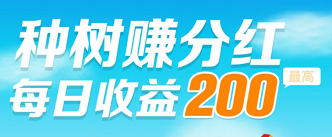 种树赚分红
每日收益 200 最高